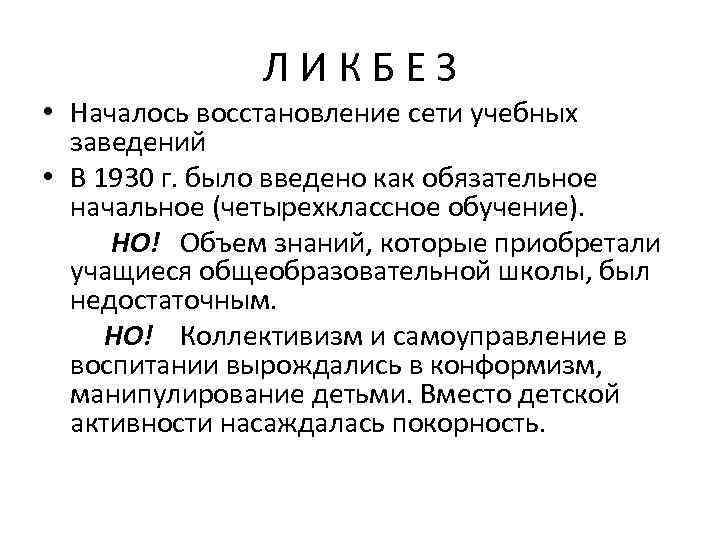 Л И К Б Е З

• Началось восстановление сети учебных заведений

• В 1930 г. было введено как обязательное начальное (четырехклассное обучение).

НО! Объем знаний, которые приобретали учащиеся общеобразовательной школы, был недостаточным.

НО! Коллективизм и самоуправление в воспитании вырождались в конформизм, манипулирование детьми. Вместо детской активности насаждалась покорность.